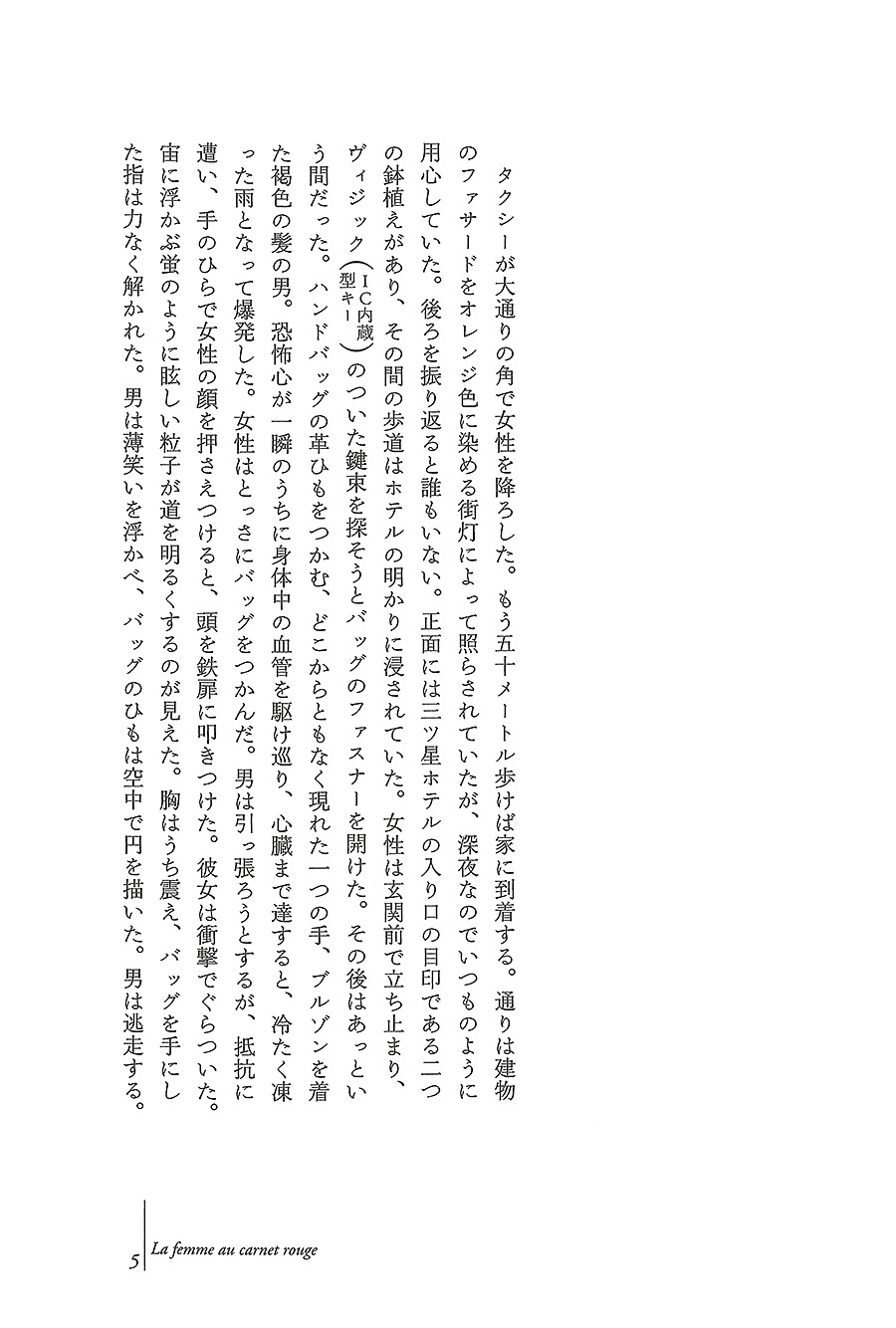 タクシーが大通りの角で女性を降ろした。もう五十メートル歩けば家に到着する。通りは建物のファサードをオレンジ色に染める街灯によって照らされていたが、深夜なのでいつものように用心していた。後ろを振り返ると誰もいない。正面には三ツ星ホテルの入り口の目印である二つの鉢植えがあり、その間の歩道はホテルの明かりに浸されていた。女性は玄関前で立ち止まり、ヴィジック（IC内蔵型キー）のついた鍵束を探そうとバッグのファスナーを開けた。その後はあっという間だった。ハンドバッグの革ひもをつかむ、どこからともなく現れた一つの手、ブルゾンを着た褐色の髪の男。恐怖心が一瞬のうちに身体中の血管を駆け巡り、心臓まで達すると、冷たく凍った雨となって爆発した。女性はとっさにバッグをつかんだ。男は引っ張ろうとするが、抵抗に遭い、手のひらで女性の顔を押さえつけると、頭を鉄扉に叩きつけた。彼女は衝撃でぐらついた。宙に浮かぶ蛍のように眩しい粒子が道を明るくするのが見えた。胸はうち震え、バッグを手にした指は力なく解かれた。男は薄笑いを浮かべ、バッグのひもは空中で円を描いた。男は逃走する。

5 La femme au carnet rouge